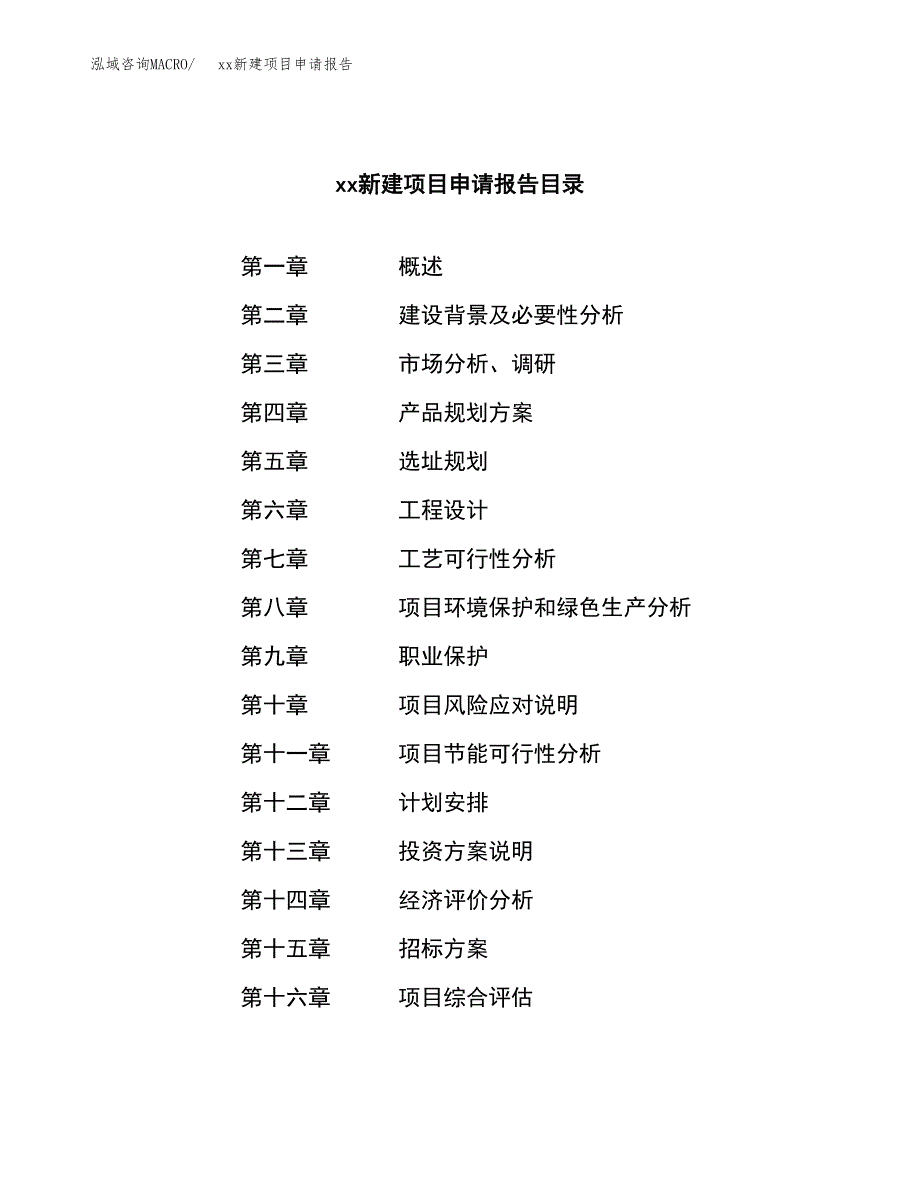 泓域咨询MACRO/　xx新建项目申请报告

xx新建项目申请报告目录

第一章　概述
第二章　建设背景及必要性分析
第三章　市场分析、调研
第四章　产品规划方案
第五章　选址规划
第六章　工程设计
第七章　工艺可行性分析
第八章　项目环境保护和绿色生产分析
第九章　职业保护
第十章　项目风险应对说明
第十一章　项目节能可行性分析
第十二章　计划安排
第十三章　投资方案说明
第十四章　经济评价分析
第十五章　招标方案
第十六章　项目综合评估